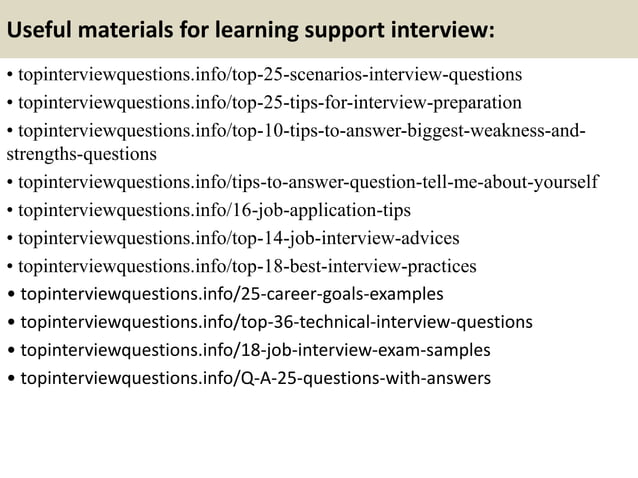 Useful materials for learning support interview:

• topinterviewquestions.info/top-25-scenarios-interview-questions
• topinterviewquestions.info/top-25-tips-for-interview-preparation
• topinterviewquestions.info/top-10-tips-to-answer-biggest-weakness-and-strengths-questions
• topinterviewquestions.info/tips-to-answer-question-tell-me-about-yourself
• topinterviewquestions.info/16-job-application-tips
• topinterviewquestions.info/top-14-job-interview-advices
• topinterviewquestions.info/top-18-best-interview-practices
• topinterviewquestions.info/25-career-goals-examples
• topinterviewquestions.info/top-36-technical-interview-questions
• topinterviewquestions.info/18-job-interview-exam-samples
• topinterviewquestions.info/Q-A-25-questions-with-answers